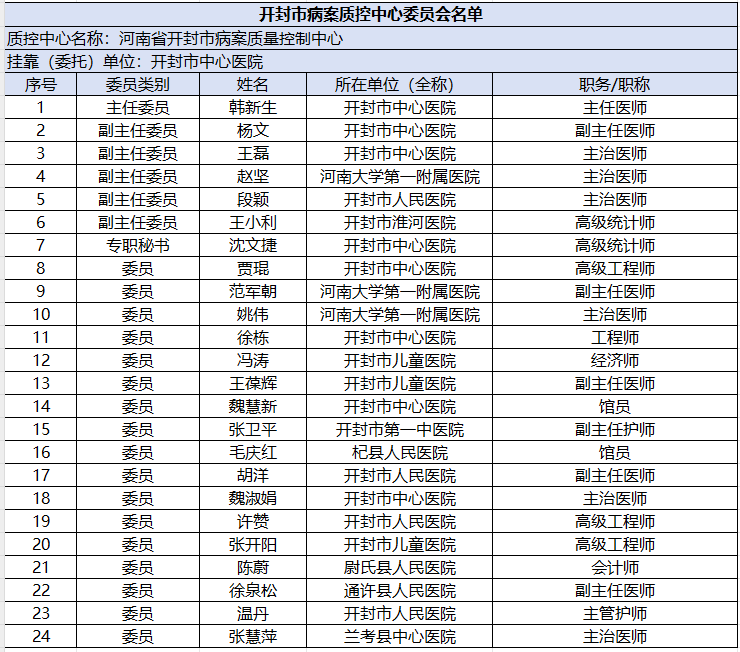 开封市病案质控中心委员会名单

质控中心名称：河南省开封市病案质量控制中心

挂靠（委托）单位：开封市中心医院

| 序号 | 委员类别 | 姓名 | 所在单位（全称） | 职务/职称 |
|---|---|---|---|---|
| 1 | 主任委员 | 韩新生 | 开封市中心医院 | 主任医师 |
| 2 | 副主任委员 | 杨文 | 开封市中心医院 | 副主任医师 |
| 3 | 副主任委员 | 王磊 | 开封市中心医院 | 主治医师 |
| 4 | 副主任委员 | 赵坚 | 河南大学第一附属医院 | 主治医师 |
| 5 | 副主任委员 | 段颖 | 开封市人民医院 | 主治医师 |
| 6 | 副主任委员 | 王小利 | 开封市淮河医院 | 高级统计师 |
| 7 | 专职秘书 | 沈文捷 | 开封市中心医院 | 高级统计师 |
| 8 | 委员 | 贾琨 | 开封市中心医院 | 高级工程师 |
| 9 | 委员 | 范军朝 | 河南大学第一附属医院 | 副主任医师 |
| 10 | 委员 | 姚伟 | 河南大学第一附属医院 | 主治医师 |
| 11 | 委员 | 徐栋 | 开封市中心医院 | 工程师 |
| 12 | 委员 | 冯涛 | 开封市儿童医院 | 经济师 |
| 13 | 委员 | 王葆辉 | 开封市儿童医院 | 副主任医师 |
| 14 | 委员 | 魏慧新 | 开封市中心医院 | 馆员 |
| 15 | 委员 | 张卫平 | 开封市第一中医院 | 副主任护师 |
| 16 | 委员 | 毛庆红 | 杞县人民医院 | 馆员 |
| 17 | 委员 | 胡洋 | 开封市人民医院 | 副主任医师 |
| 18 | 委员 | 魏淑娟 | 开封市中心医院 | 主治医师 |
| 19 | 委员 | 许赞 | 开封市人民医院 | 高级工程师 |
| 20 | 委员 | 张开阳 | 开封市儿童医院 | 高级工程师 |
| 21 | 委员 | 陈蔚 | 尉氏县人民医院 | 会计师 |
| 22 | 委员 | 徐泉松 | 通许县人民医院 | 副主任医师 |
| 23 | 委员 | 温丹 | 开封市人民医院 | 主管护师 |
| 24 | 委员 | 张慧萍 | 兰考县中心医院 | 主治医师 |